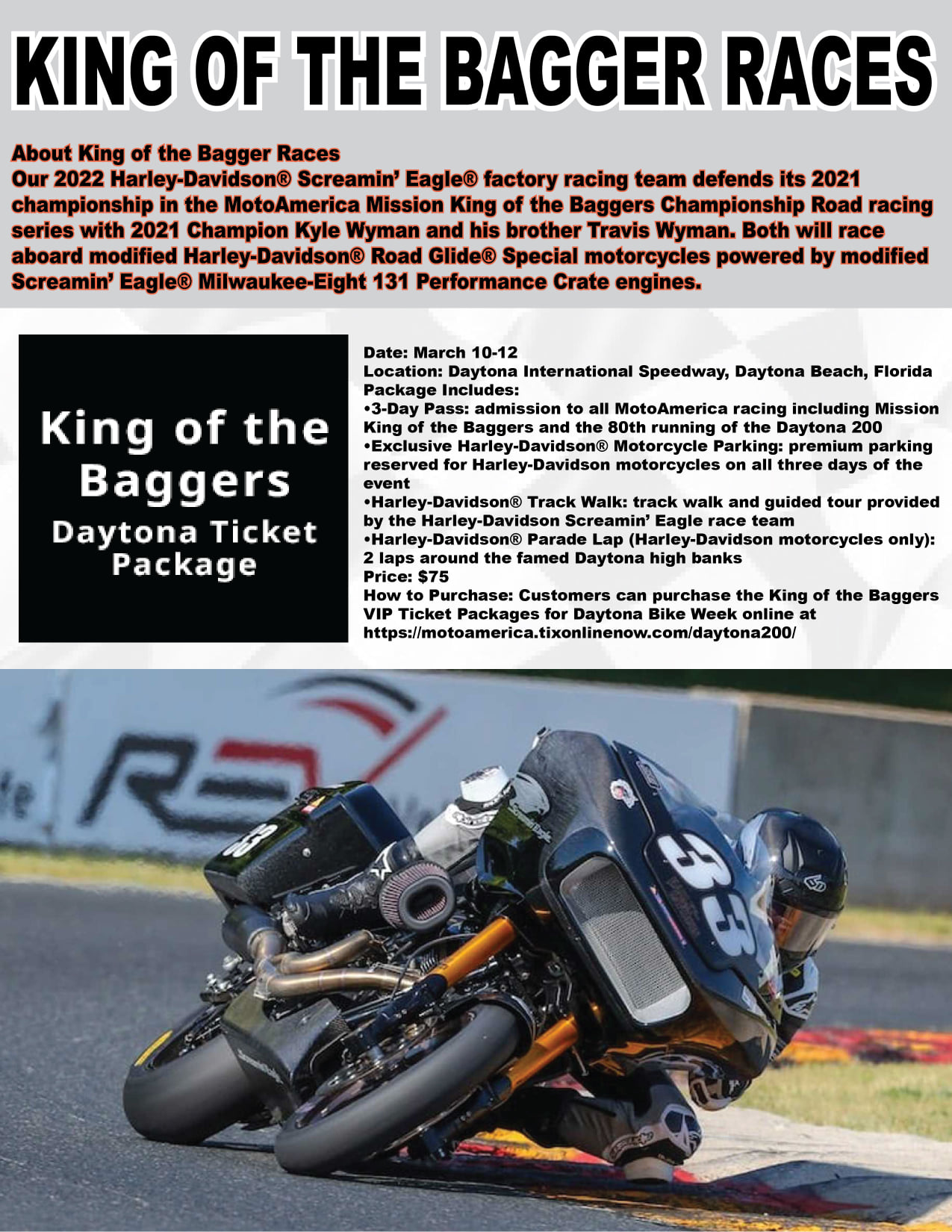 KING OF THE BAGGER RACES

About King of the Bagger Races
Our 2022 Harley-Davidson® Screamin' Eagle® factory racing team defends its 2021 championship in the MotoAmerica Mission King of the Baggers Championship Road racing series with 2021 Champion Kyle Wyman and his brother Travis Wyman. Both will race aboard modified Harley-Davidson® Road Glide® Special motorcycles powered by modified Screamin' Eagle® Milwaukee-Eight 131 Performance Crate engines.

King of the Baggers
Daytona Ticket Package

Date: March 10-12
Location: Daytona International Speedway, Daytona Beach, Florida
Package Includes:
•3-Day Pass: admission to all MotoAmerica racing including Mission King of the Baggers and the 80th running of the Daytona 200
•Exclusive Harley-Davidson® Motorcycle Parking: premium parking reserved for Harley-Davidson motorcycles on all three days of the event
•Harley-Davidson® Track Walk: track walk and guided tour provided by the Harley-Davidson Screamin' Eagle race team
•Harley-Davidson® Parade Lap (Harley-Davidson motorcycles only): 2 laps around the famed Daytona high banks
Price: $75
How to Purchase: Customers can purchase the King of the Baggers VIP Ticket Packages for Daytona Bike Week online at https://motoamerica.tixonlinenow.com/daytona200/

33
33